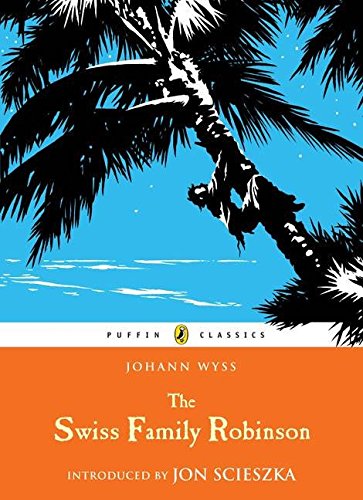 PUFFIN CLASSICS

JOHANN WYSS

The Swiss Family Robinson

INTRODUCED BY JON SCIESZKA